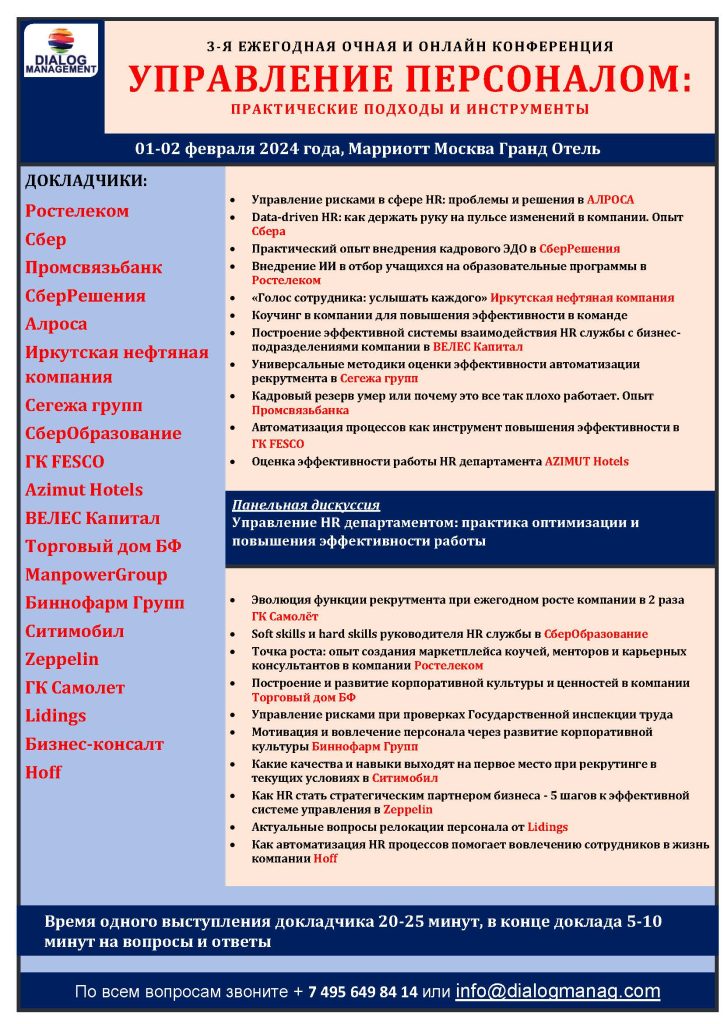 DIALOG MANAGEMENT

3-Я ЕЖЕГОДНАЯ ОЧНАЯ И ОНЛАЙН КОНФЕРЕНЦИЯ

УПРАВЛЕНИЕ ПЕРСОНАЛОМ:

ПРАКТИЧЕСКИЕ ПОДХОДЫ И ИНСТРУМЕНТЫ

01-02 февраля 2024 года, Марриотт Москва Гранд Отель

ДОКЛАДЧИКИ:

Ростелеком
Сбер
Промсвязьбанк
СберРешения
Алроса
Иркутская нефтяная компания
Сегежа групп
СберОбразование
ГК FESCO
Azimut Hotels
ВЕЛЕС Капитал
Торговый дом БФ
ManpowerGroup
Биннофарм Групп
Ситимобил
Zeppelin
ГК Самолет
Lidings
Бизнес-консалт
Hoff

- Управление рисками в сфере HR: проблемы и решения в АЛРОСА
- Data-driven HR: как держать руку на пульсе изменений в компании. Опыт Сбера
- Практический опыт внедрения кадрового ЭДО в СберРешения
- Внедрение ИИ в отбор учащихся на образовательные программы в Ростелеком
- «Голос сотрудника: услышать каждого» Иркутская нефтяная компания
- Коучинг в компании для повышения эффективности в команде
- Построение эффективной системы взаимодействия HR службы с бизнес-подразделениями компании в ВЕЛЕС Капитал
- Универсальные методики оценки эффективности автоматизации рекрутмента в Сегежа групп
- Кадровый резерв умер или почему это все так плохо работает. Опыт Промсвязьбанка
- Автоматизация процессов как инструмент повышения эффективности в ГК FESCO
- Оценка эффективности работы HR департамента AZIMUT Hotels

Панельная дискуссия
Управление HR департаментом: практика оптимизации и повышения эффективности работы

- Эволюция функции рекрутмента при ежегодном росте компании в 2 раза ГК Самолёт
- Soft skills и hard skills руководителя HR службы в СберОбразование
- Точка роста: опыт создания маркетплейса коучей, менторов и карьерных консультантов в компании Ростелеком
- Построение и развитие корпоративной культуры и ценностей в компании Торговый дом БФ
- Управление рисками при проверках Государственной инспекции труда
- Мотивация и вовлечение персонала через развитие корпоративной культуры Биннофарм Групп
- Какие качества и навыки выходят на первое место при рекрутинге в текущих условиях в Ситимобил
- Как HR стать стратегическим партнером бизнеса - 5 шагов к эффективной системе управления в Zeppelin
- Актуальные вопросы релокации персонала от Lidings
- Как автоматизация HR процессов помогает вовлечению сотрудников в жизнь компании Hoff

Время одного выступления докладчика 20-25 минут, в конце доклада 5-10 минут на вопросы и ответы

По всем вопросам звоните + 7 495 649 84 14 или info@dialogmanag.com